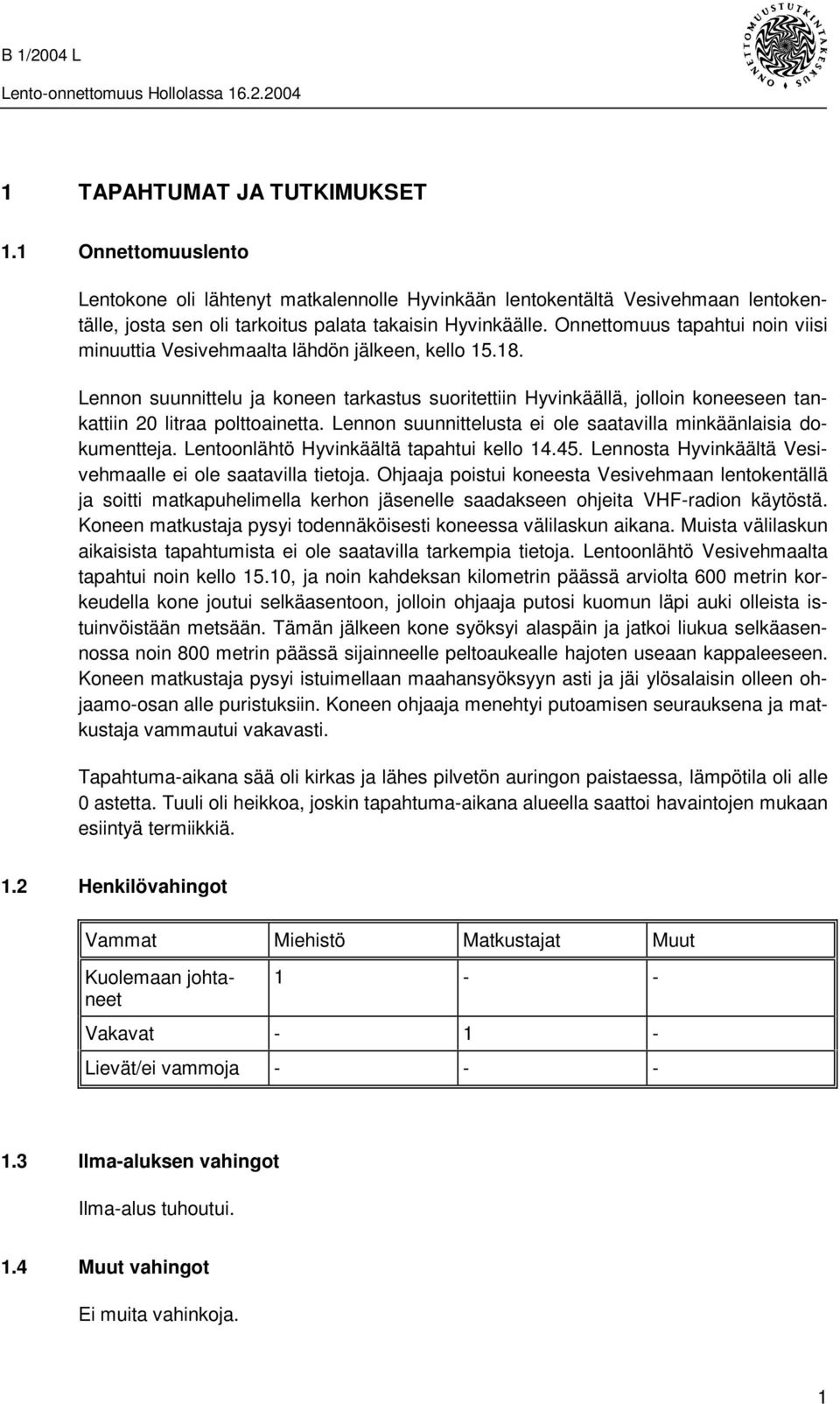 B 1/2004 L
Lento-onnettomuus Hollolassa 16.2.2004

ONNETTOMUUSTUTKINTAKESKUS

1 TAPAHTUMAT JA TUTKIMUKSET

1.1 Onnettomuuslento

Lentokone oli lähtenyt matkalennolle Hyvinkään lentokentältä Vesivehmaan lentokentälle, josta sen oli tarkoitus palata takaisin Hyvinkäälle. Onnettomuus tapahtui noin viisi minuuttia Vesivehmaalta lähdön jälkeen, kello 15.18.

Lennon suunnittelu ja koneen tarkastus suoritettiin Hyvinkäällä, jolloin koneeseen tankattiin 20 litraa polttoainetta. Lennon suunnittelusta ei ole saatavilla minkäänlaisia dokumentteja. Lentoonlähtö Hyvinkäältä tapahtui kello 14.45. Lennosta Hyvinkäältä Vesivehmaalle ei ole saatavilla tietoja. Ohjaaja poistui koneesta Vesivehmaan lentokentällä ja soitti matkapuhelimella kerhon jäsenelle saadakseen ohjeita VHF-radion käytöstä. Koneen matkustaja pysyi todennäköisesti koneessa välilaskun aikana. Muista välilaskun aikaisista tapahtumista ei ole saatavilla tarkempia tietoja. Lentoonlähtö Vesivehmaalta tapahtui noin kello 15.10, ja noin kahdeksan kilometrin päässä arviolta 600 metrin korkeudella kone joutui selkäasentoon, jolloin ohjaaja putosi kuomun läpi auki olleista istuinvöistään metsään. Tämän jälkeen kone syöksyi alaspäin ja jatkoi liukua selkäasennossa noin 800 metrin päässä sijainneelle peltoaukealle hajoten useaan kappaleeseen. Koneen matkustaja pysyi istuimellaan maahansyöksyyn asti ja jäi ylösalaisin olleen ohjaamo-osan alle puristuksiin. Koneen ohjaaja menehtyi putoamisen seurauksena ja matkustaja vammautui vakavasti.

Tapahtuma-aikana sää oli kirkas ja lähes pilvetön auringon paistaessa, lämpötila oli alle 0 astetta. Tuuli oli heikkoa, joskin tapahtuma-aikana alueella saattoi havaintojen mukaan esiintyä termiikkiä.

1.2 Henkilövahingot

| Vammat | Miehistö | Matkustajat | Muut |
|---|---|---|---|
| Kuolemaan johtaneet | 1 | - | - |
| Vakavat | - | 1 | - |
| Lievät/ei vammoja | - | - | - |

1.3 Ilma-aluksen vahingot

Ilma-alus tuhoutui.

1.4 Muut vahingot

Ei muita vahinkoja.

1